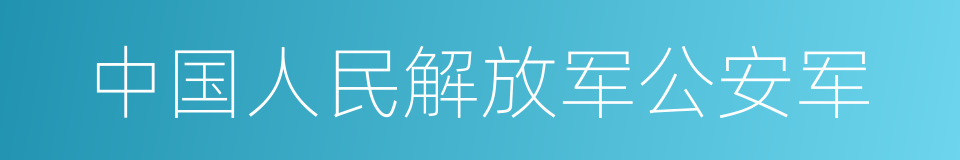 中国人民解放军公安军